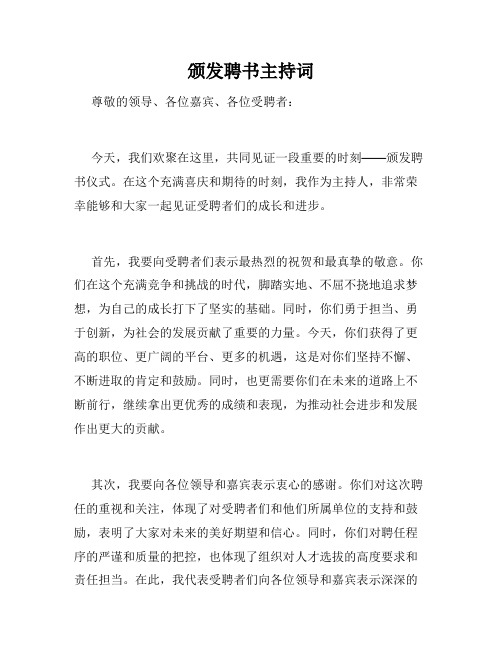 颁发聘书主持词

尊敬的领导、各位嘉宾、各位受聘者：

今天，我们欢聚在这里，共同见证一段重要的时刻——颁发聘书仪式。在这个充满喜庆和期待的时刻，我作为主持人，非常荣幸能够和大家一起见证受聘者们的成长和进步。

首先，我要向受聘者们表示最热烈的祝贺和最真挚的敬意。你们在这个充满竞争和挑战的时代，脚踏实地、不屈不挠地追求梦想，为自己的成长打下了坚实的基础。同时，你们勇于担当、勇于创新，为社会的发展贡献了重要的力量。今天，你们获得了更高的职位、更广阔的平台、更多的机遇，这是对你们坚持不懈、不断进取的肯定和鼓励。同时，也更需要你们在未来的道路上不断前行，继续拿出更优秀的成绩和表现，为推动社会进步和发展作出更大的贡献。

其次，我要向各位领导和嘉宾表示衷心的感谢。你们对这次聘任的重视和关注，体现了对受聘者们和他们所属单位的支持和鼓励，表明了大家对未来的美好期望和信心。同时，你们对聘任程序的严谨和质量的把控，也体现了组织对人才选拔的高度要求和责任担当。在此，我代表受聘者们向各位领导和嘉宾表示深深的